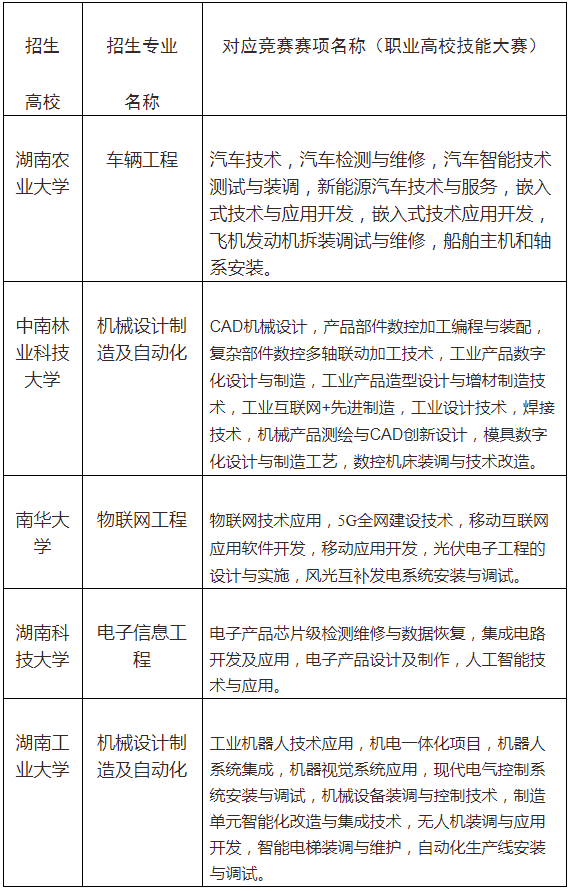 | 招生高校 | 招生专业名称 | 对应竞赛赛项名称（职业高校技能大赛） |
|---|---|---|
| 湖南农业大学 | 车辆工程 | 汽车技术，汽车检测与维修，汽车智能技术测试与装调，新能源汽车技术与服务，嵌入式技术与应用开发，嵌入式技术应用开发，飞机发动机拆装调试与维修，船舶主机和轴系安装。 |
| 中南林业科技大学 | 机械设计制造及自动化 | CAD机械设计，产品部件数控加工编程与装配，复杂部件数控多轴联动加工技术，工业产品数字化设计与制造，工业产品造型设计与增材制造技术，工业互联网+先进制造，工业设计技术，焊接技术，机械产品测绘与CAD创新设计，模具数字化设计与制造工艺，数控机床装调与技术改造。 |
| 南华大学 | 物联网工程 | 物联网技术应用，5G全网建设技术，移动互联网应用软件开发，移动应用开发，光伏电子工程的设计与实施，风光互补发电系统安装与调试。 |
| 湖南科技大学 | 电子信息工程 | 电子产品芯片级检测维修与数据恢复，集成电路开发及应用，电子产品设计及制作，人工智能技术与应用。 |
| 湖南工业大学 | 机械设计制造及自动化 | 工业机器人技术应用，机电一体化项目，机器人系统集成，机器视觉系统应用，现代电气控制系统安装与调试，机械设备装调与控制技术，制造单元智能化改造与集成技术，无人机装调与应用开发，智能电梯装调与维护，自动化生产线安装与调试。 |